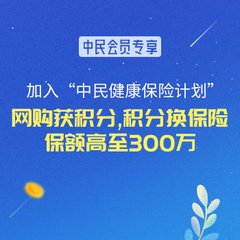 中民会员专享

加入“中民健康保险计划”

网购获积分,积分换保险
保额高至300万